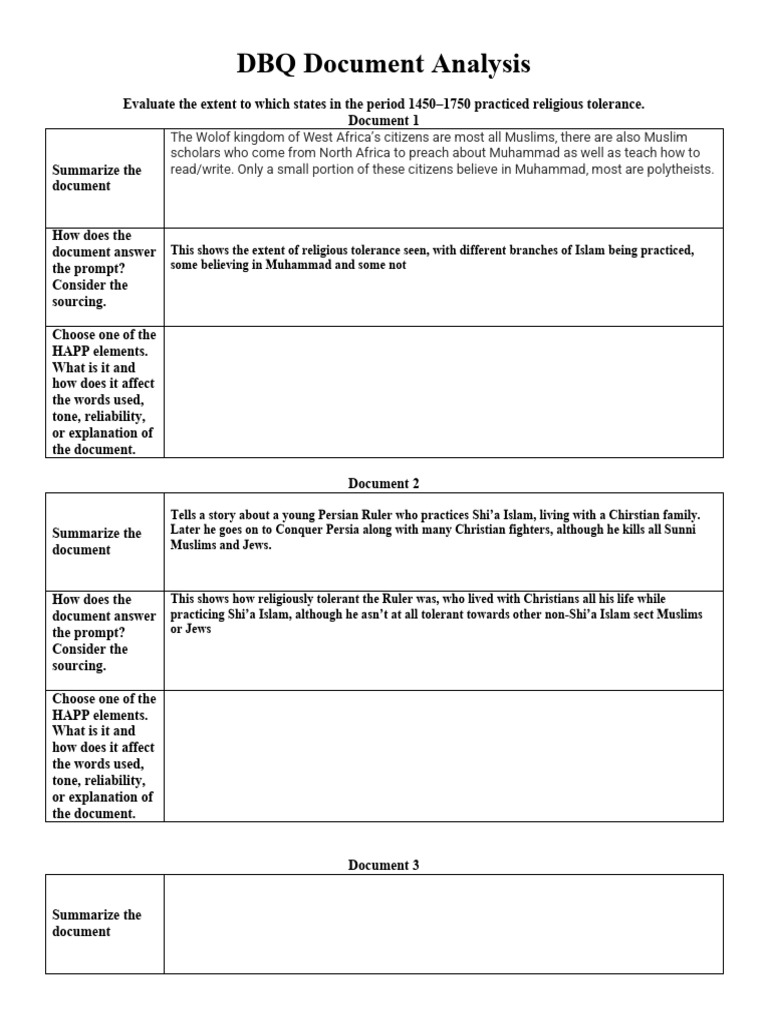 DBQ Document Analysis

Evaluate the extent to which states in the period 1450–1750 practiced religious tolerance.

Document 1

| | |
|---|---|
| Summarize the document | The Wolof kingdom of West Africa's citizens are most all Muslims, there are also Muslim scholars who come from North Africa to preach about Muhammad as well as teach how to read/write. Only a small portion of these citizens believe in Muhammad, most are polytheists. |
| How does the document answer the prompt? Consider the sourcing. | This shows the extent of religious tolerance seen, with different branches of Islam being practiced, some believing in Muhammad and some not |
| Choose one of the HAPP elements. What is it and how does it affect the words used, tone, reliability, or explanation of the document. | |

Document 2

| | |
|---|---|
| Summarize the document | Tells a story about a young Persian Ruler who practices Shi'a Islam, living with a Chirstian family. Later he goes on to Conquer Persia along with many Christian fighters, although he kills all Sunni Muslims and Jews. |
| How does the document answer the prompt? Consider the sourcing. | This shows how religiously tolerant the Ruler was, who lived with Christians all his life while practicing Shi'a Islam, although he asn't at all tolerant towards other non-Shi'a Islam sect Muslims or Jews |
| Choose one of the HAPP elements. What is it and how does it affect the words used, tone, reliability, or explanation of the document. | |

Document 3

| | |
|---|---|
| Summarize the document | |